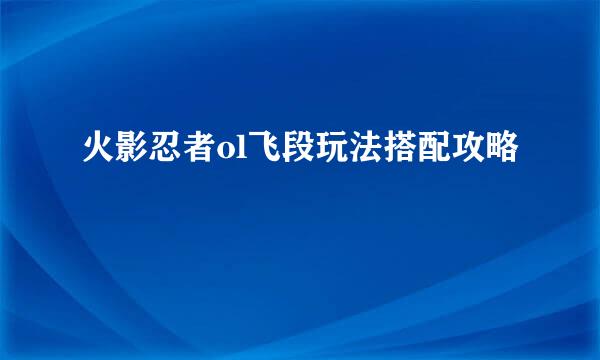 火影忍者ol飞段玩法搭配攻略